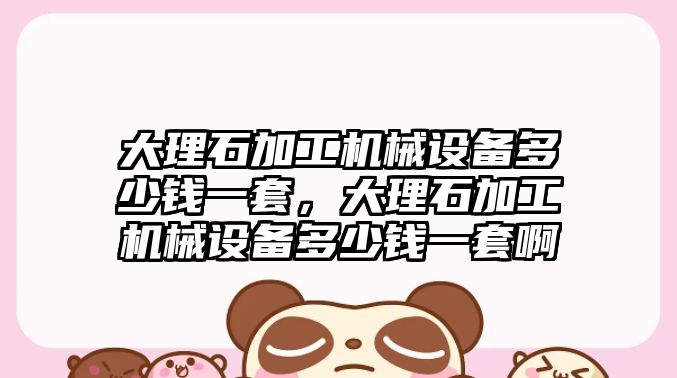 大理石加工机械设备多少钱一套，大理石加工机械设备多少钱一套啊